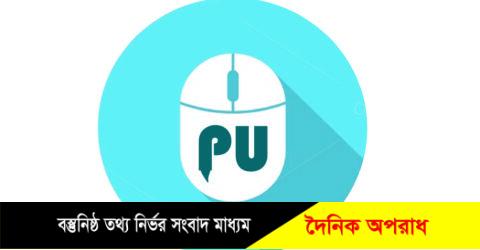 PU

বস্তুনিষ্ঠ তথ্য নির্ভর সংবাদ মাধ্যম

দৈনিক অপরাধ